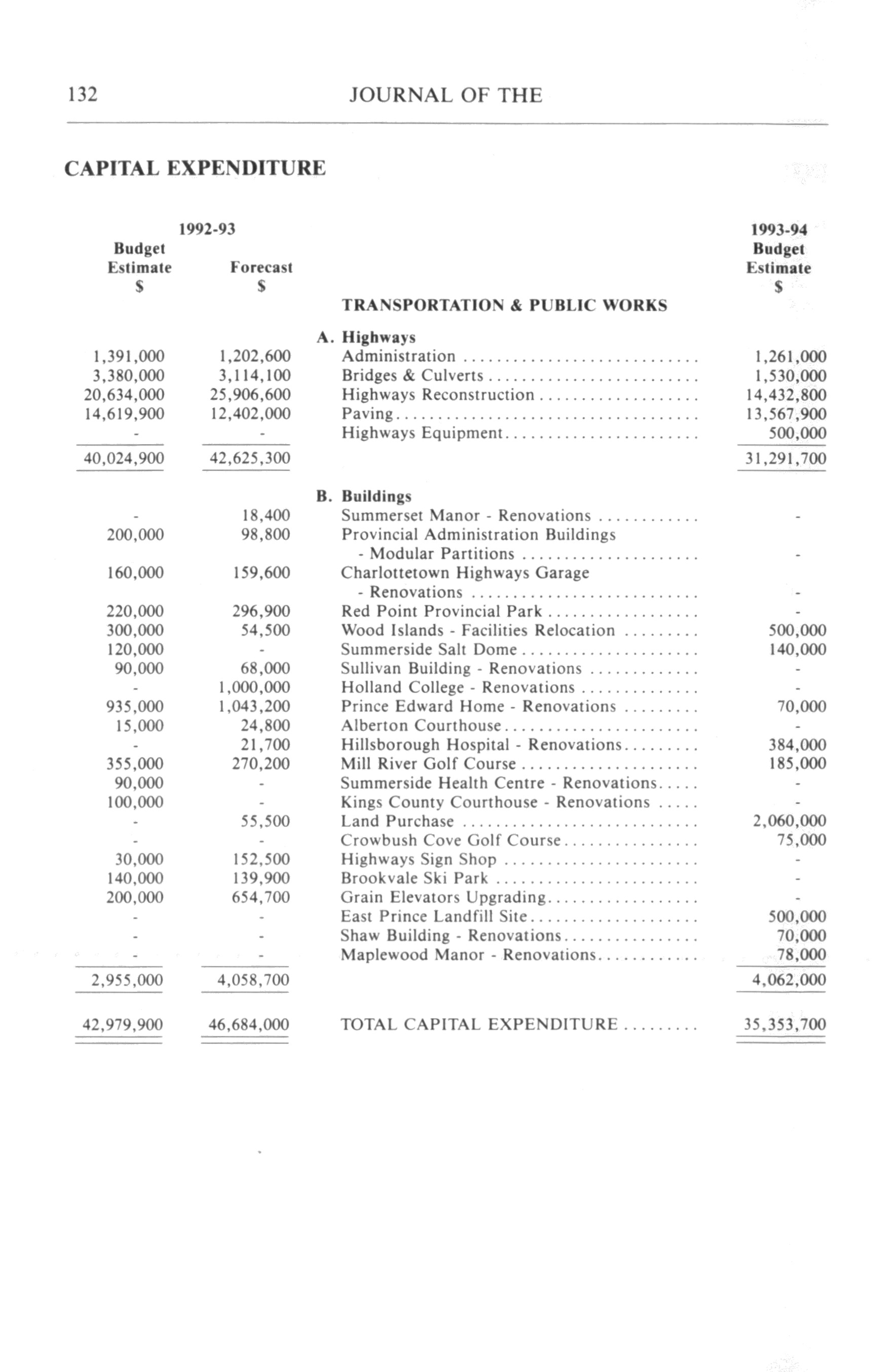 132 JOURNAL OF THE

CAPITAL EXPENDITURE

| 1992-93 Budget Estimate $ | 1992-93 Forecast $ | | 1993-94 Budget Estimate $ |
|---|---|---|---|
| | | TRANSPORTATION & PUBLIC WORKS | |
| | | A. Highways | |
| 1,391,000 | 1,202,600 | Administration | 1,261,000 |
| 3,380,000 | 3,114,100 | Bridges & Culverts | 1,530,000 |
| 20,634,000 | 25,906,600 | Highways Reconstruction | 14,432,800 |
| 14,619,900 | 12,402,000 | Paving | 13,567,900 |
| - | - | Highways Equipment | 500,000 |
| 40,024,900 | 42,625,300 | | 31,291,700 |
| | | B. Buildings | |
| - | 18,400 | Summerset Manor - Renovations | - |
| 200,000 | 98,800 | Provincial Administration Buildings - Modular Partitions | - |
| 160,000 | 159,600 | Charlottetown Highways Garage - Renovations | - |
| 220,000 | 296,900 | Red Point Provincial Park | - |
| 300,000 | 54,500 | Wood Islands - Facilities Relocation | 500,000 |
| 120,000 | - | Summerside Salt Dome | 140,000 |
| 90,000 | 68,000 | Sullivan Building - Renovations | - |
| - | 1,000,000 | Holland College - Renovations | - |
| 935,000 | 1,043,200 | Prince Edward Home - Renovations | 70,000 |
| 15,000 | 24,800 | Alberton Courthouse | - |
| - | 21,700 | Hillsborough Hospital - Renovations | 384,000 |
| 355,000 | 270,200 | Mill River Golf Course | 185,000 |
| 90,000 | - | Summerside Health Centre - Renovations | - |
| 100,000 | - | Kings County Courthouse - Renovations | - |
| - | 55,500 | Land Purchase | 2,060,000 |
| - | - | Crowbush Cove Golf Course | 75,000 |
| 30,000 | 152,500 | Highways Sign Shop | - |
| 140,000 | 139,900 | Brookvale Ski Park | - |
| 200,000 | 654,700 | Grain Elevators Upgrading | - |
| - | - | East Prince Landfill Site | 500,000 |
| - | - | Shaw Building - Renovations | 70,000 |
| - | - | Maplewood Manor - Renovations | 78,000 |
| 2,955,000 | 4,058,700 | | 4,062,000 |
| 42,979,900 | 46,684,000 | TOTAL CAPITAL EXPENDITURE | 35,353,700 |